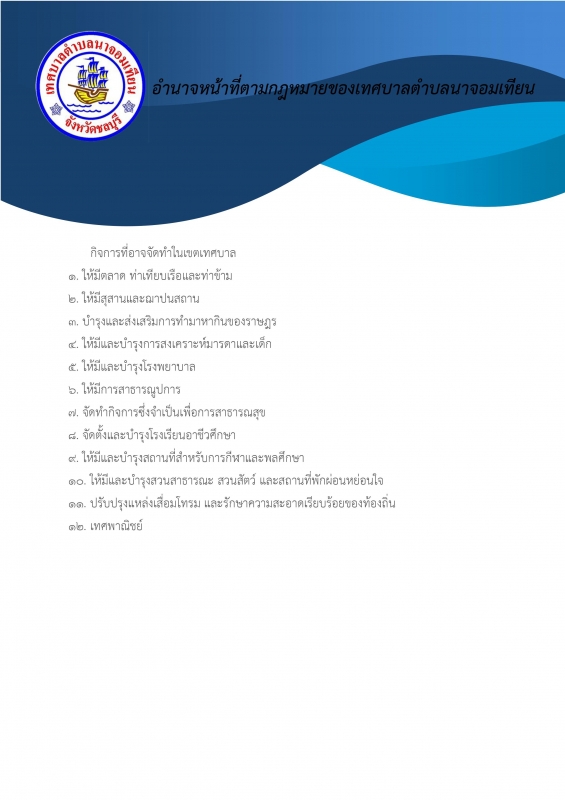 เทศบาลตำบลนาจอมเทียน
จังหวัดชลบุรี

อำนาจหน้าที่ตามกฎหมายของเทศบาลตำบลนาจอมเทียน

กิจการที่อาจจัดทำในเขตเทศบาล
๑. ให้มีตลาด ท่าเทียบเรือและท่าข้าม
๒. ให้มีสุสานและฌาปนสถาน
๓. บำรุงและส่งเสริมการทำมาหากินของราษฎร
๔. ให้มีและบำรุงการสงเคราะห์มารดาและเด็ก
๕. ให้มีและบำรุงโรงพยาบาล
๖. ให้มีการสาธารณูปการ
๗. จัดทำกิจการซึ่งจำเป็นเพื่อการสาธารณสุข
๘. จัดตั้งและบำรุงโรงเรียนอาชีวศึกษา
๙. ให้มีและบำรุงสถานที่สำหรับการกีฬาและพลศึกษา
๑๐. ให้มีและบำรุงสวนสาธารณะ สวนสัตว์ และสถานที่พักผ่อนหย่อนใจ
๑๑. ปรับปรุงแหล่งเสื่อมโทรม และรักษาความสะอาดเรียบร้อยของท้องถิ่น
๑๒. เทศพาณิชย์